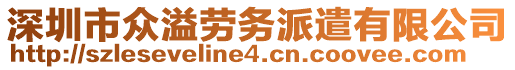 深圳市众溢劳务派遣有限公司
http://szleseveline4.cn.coovee.com